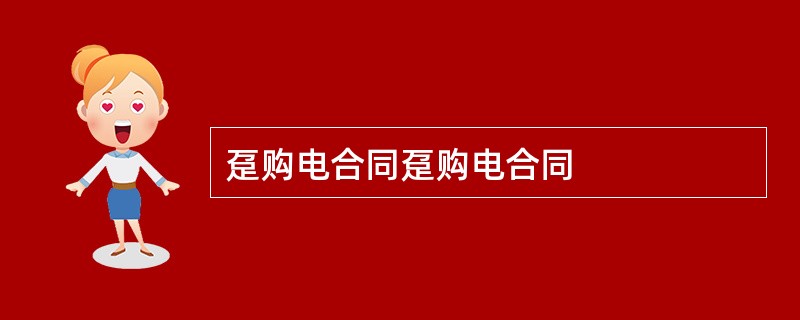 趸购电合同趸购电合同